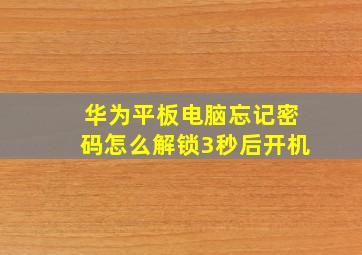 华为平板电脑忘记密码怎么解锁3秒后开机